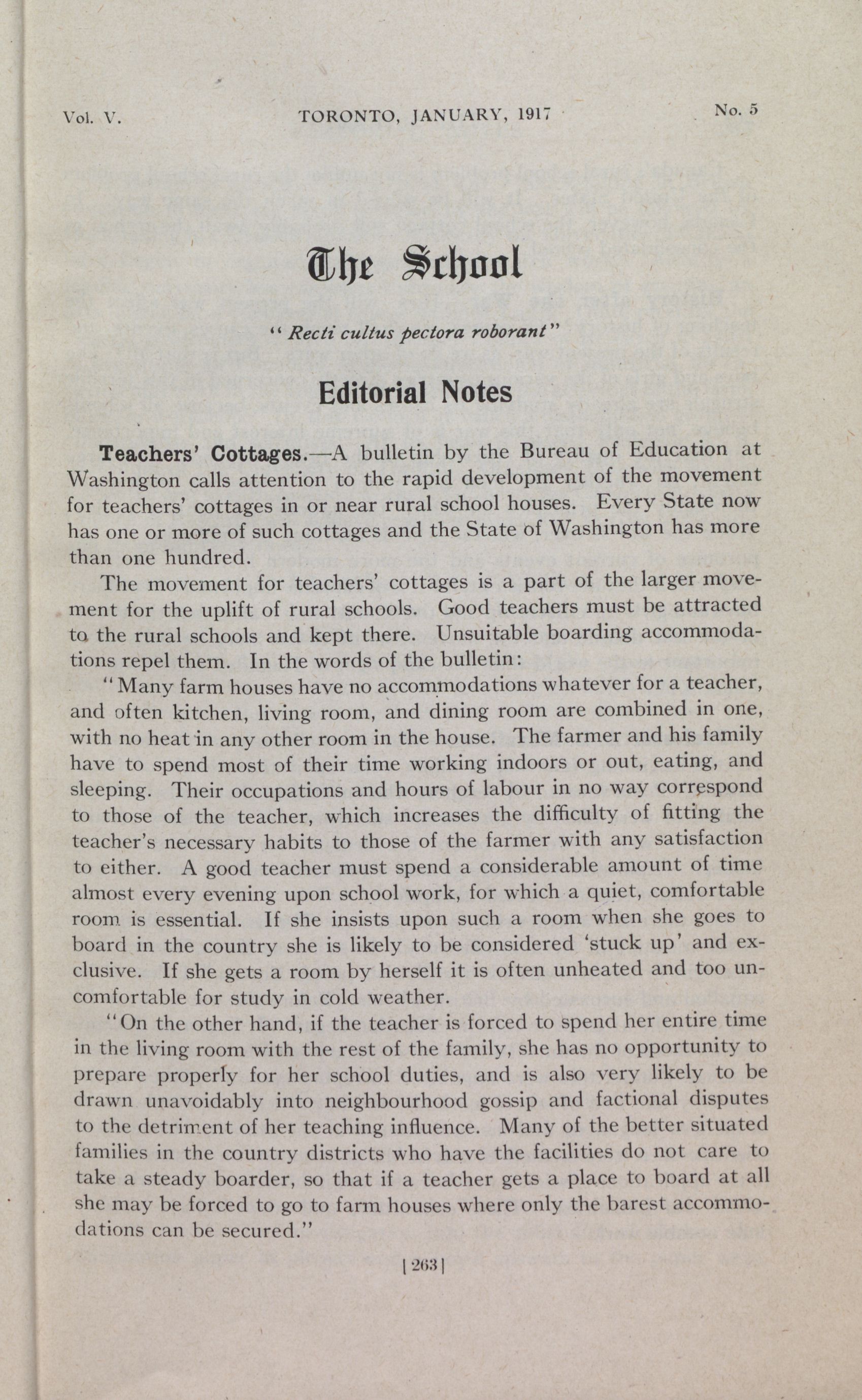 Vol. V. TORONTO, JANUARY, 1917 No. 5

The School

"Recti cultus pectora roborant"

Editorial Notes

Teachers' Cottages.—A bulletin by the Bureau of Education at Washington calls attention to the rapid development of the movement for teachers' cottages in or near rural school houses. Every State now has one or more of such cottages and the State of Washington has more than one hundred.

The movement for teachers' cottages is a part of the larger movement for the uplift of rural schools. Good teachers must be attracted to the rural schools and kept there. Unsuitable boarding accommodations repel them. In the words of the bulletin:

"Many farm houses have no accommodations whatever for a teacher, and often kitchen, living room, and dining room are combined in one, with no heat in any other room in the house. The farmer and his family have to spend most of their time working indoors or out, eating, and sleeping. Their occupations and hours of labour in no way correspond to those of the teacher, which increases the difficulty of fitting the teacher's necessary habits to those of the farmer with any satisfaction to either. A good teacher must spend a considerable amount of time almost every evening upon school work, for which a quiet, comfortable room is essential. If she insists upon such a room when she goes to board in the country she is likely to be considered 'stuck up' and exclusive. If she gets a room by herself it is often unheated and too uncomfortable for study in cold weather.

"On the other hand, if the teacher is forced to spend her entire time in the living room with the rest of the family, she has no opportunity to prepare properly for her school duties, and is also very likely to be drawn unavoidably into neighbourhood gossip and factional disputes to the detriment of her teaching influence. Many of the better situated families in the country districts who have the facilities do not care to take a steady boarder, so that if a teacher gets a place to board at all she may be forced to go to farm houses where only the barest accommodations can be secured."

[263]